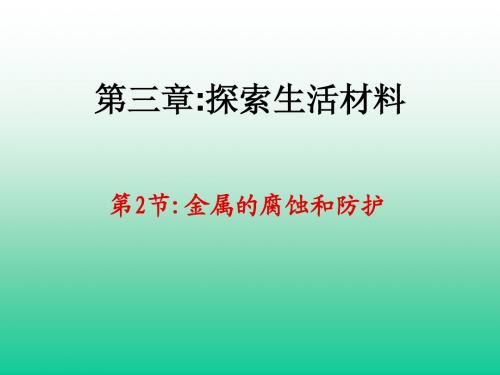 第三章:探索生活材料

第2节:金属的腐蚀和防护